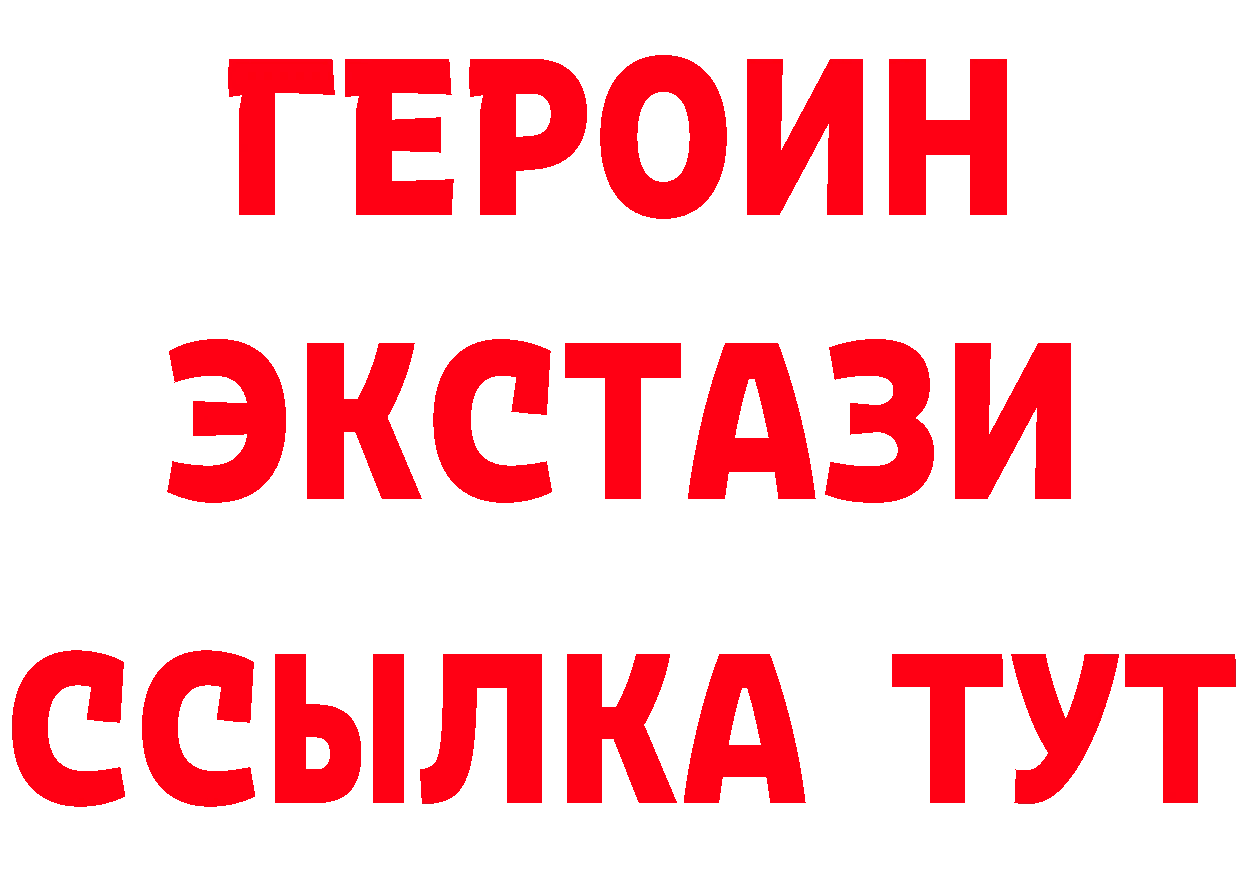 ГЕРОИН
ЭКСТАЗИ
ССЫЛКА ТУТ